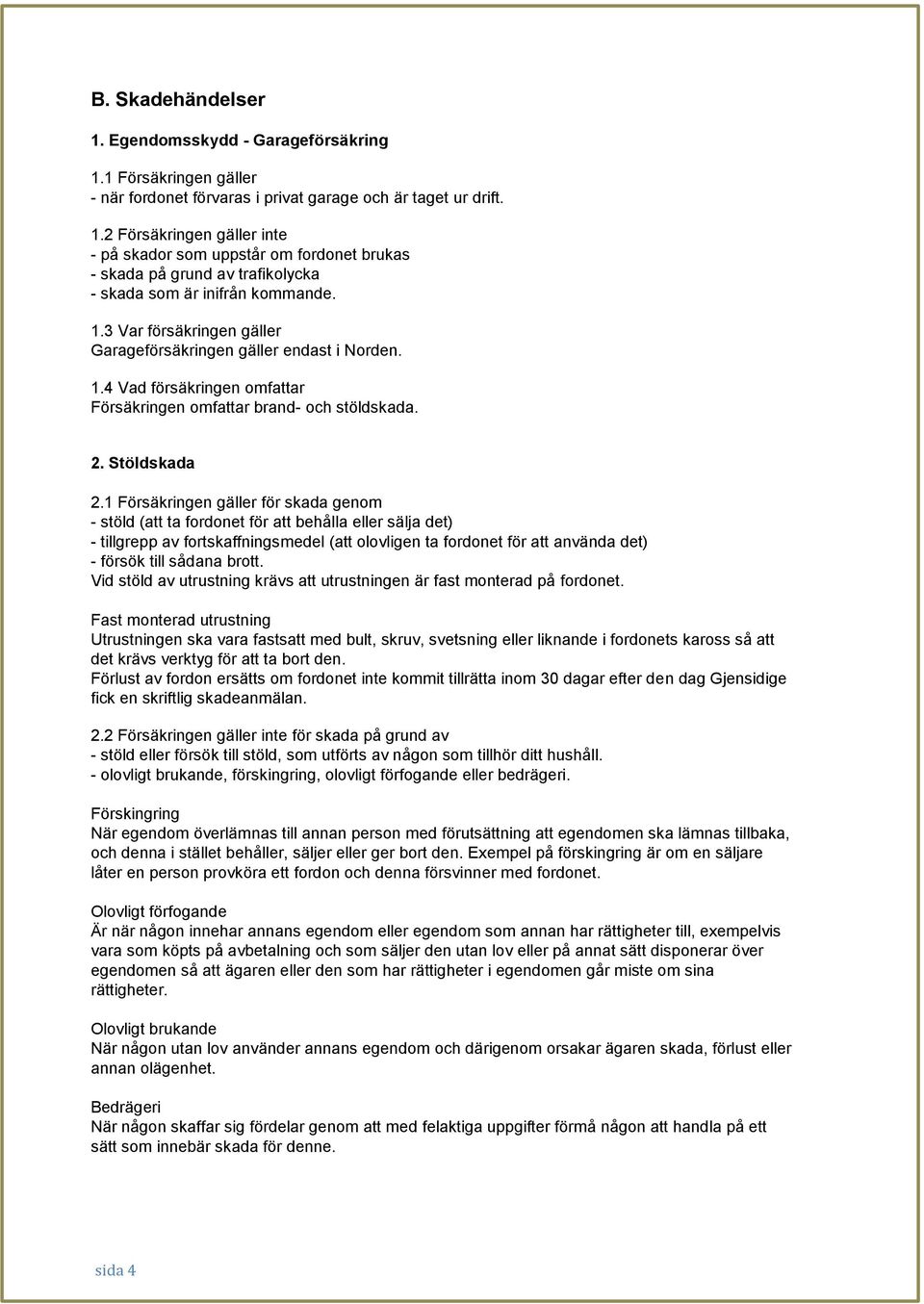 B. Skadehändelser

1. Egendomsskydd - Garageförsäkring

1.1 Försäkringen gäller
- när fordonet förvaras i privat garage och är taget ur drift.

1.2 Försäkringen gäller inte
- på skador som uppstår om fordonet brukas
- skada på grund av trafikolycka
- skada som är inifrån kommande.

1.3 Var försäkringen gäller
Garageförsäkringen gäller endast i Norden.

1.4 Vad försäkringen omfattar
Försäkringen omfattar brand- och stöldskada.

2. Stöldskada

2.1 Försäkringen gäller för skada genom
- stöld (att ta fordonet för att behålla eller sälja det)
- tillgrepp av fortskaffningsmedel (att olovligen ta fordonet för att använda det)
- försök till sådana brott.
Vid stöld av utrustning krävs att utrustningen är fast monterad på fordonet.

Fast monterad utrustning
Utrustningen ska vara fastsatt med bult, skruv, svetsning eller liknande i fordonets kaross så att det krävs verktyg för att ta bort den.
Förlust av fordon ersätts om fordonet inte kommit tillrätta inom 30 dagar efter den dag Gjensidige fick en skriftlig skadeanmälan.

2.2 Försäkringen gäller inte för skada på grund av
- stöld eller försök till stöld, som utförts av någon som tillhör ditt hushåll.
- olovligt brukande, förskingring, olovligt förfogande eller bedrägeri.

Förskingring
När egendom överlämnas till annan person med förutsättning att egendomen ska lämnas tillbaka, och denna i stället behåller, säljer eller ger bort den. Exempel på förskingring är om en säljare låter en person provköra ett fordon och denna försvinner med fordonet.

Olovligt förfogande
Är när någon innehar annans egendom eller egendom som annan har rättigheter till, exempelvis vara som köpts på avbetalning och som säljer den utan lov eller på annat sätt disponerar över egendomen så att ägaren eller den som har rättigheter i egendomen går miste om sina rättigheter.

Olovligt brukande
När någon utan lov använder annans egendom och därigenom orsakar ägaren skada, förlust eller annan olägenhet.

Bedrägeri
När någon skaffar sig fördelar genom att med felaktiga uppgifter förmå någon att handla på ett sätt som innebär skada för denne.

sida 4